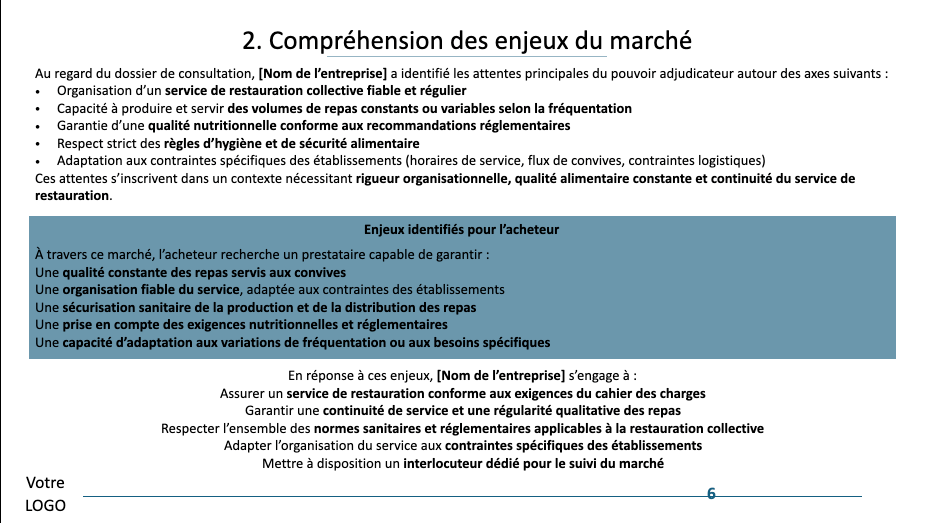 2. Compréhension des enjeux du marché

Au regard du dossier de consultation, [Nom de l'entreprise] a identifié les attentes principales du pouvoir adjudicateur autour des axes suivants :
• Organisation d'un service de restauration collective fiable et régulier
• Capacité à produire et servir des volumes de repas constants ou variables selon la fréquentation
• Garantie d'une qualité nutritionnelle conforme aux recommandations réglementaires
• Respect strict des règles d'hygiène et de sécurité alimentaire
• Adaptation aux contraintes spécifiques des établissements (horaires de service, flux de convives, contraintes logistiques)
Ces attentes s'inscrivent dans un contexte nécessitant rigueur organisationnelle, qualité alimentaire constante et continuité du service de restauration.

Enjeux identifiés pour l'acheteur

À travers ce marché, l'acheteur recherche un prestataire capable de garantir :
Une qualité constante des repas servis aux convives
Une organisation fiable du service, adaptée aux contraintes des établissements
Une sécurisation sanitaire de la production et de la distribution des repas
Une prise en compte des exigences nutritionnelles et réglementaires
Une capacité d'adaptation aux variations de fréquentation ou aux besoins spécifiques

En réponse à ces enjeux, [Nom de l'entreprise] s'engage à :
Assurer un service de restauration conforme aux exigences du cahier des charges
Garantir une continuité de service et une régularité qualitative des repas
Respecter l'ensemble des normes sanitaires et réglementaires applicables à la restauration collective
Adapter l'organisation du service aux contraintes spécifiques des établissements
Mettre à disposition un interlocuteur dédié pour le suivi du marché

Votre
LOGO

6